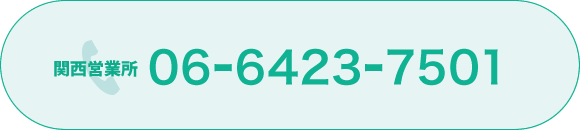 関西営業所 06-6423-7501